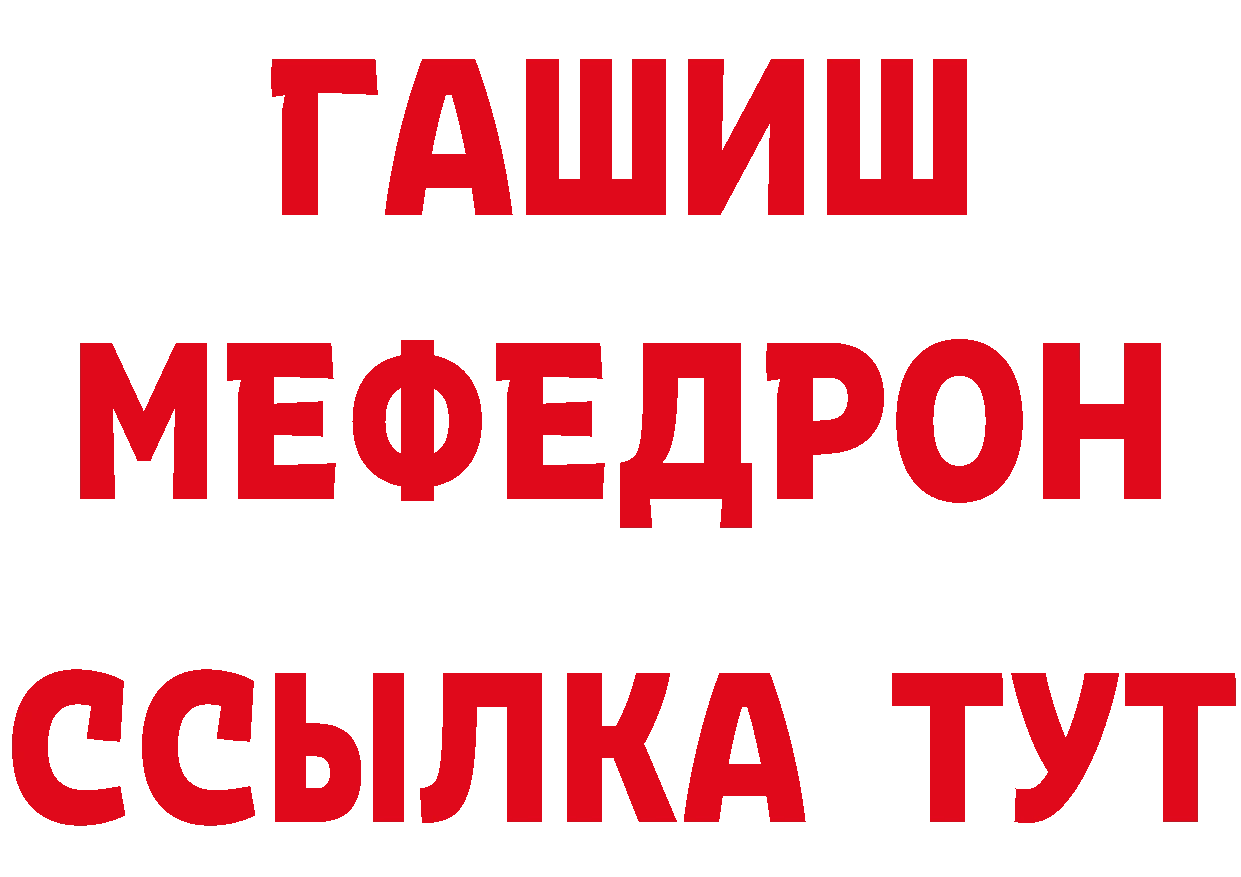 ГАШИШ
МЕФЕДРОН
ССЫЛКА ТУТ